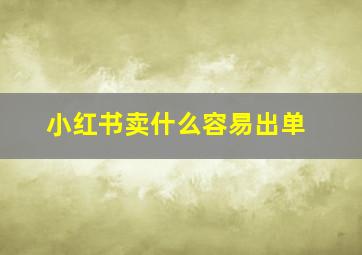 小红书卖什么容易出单